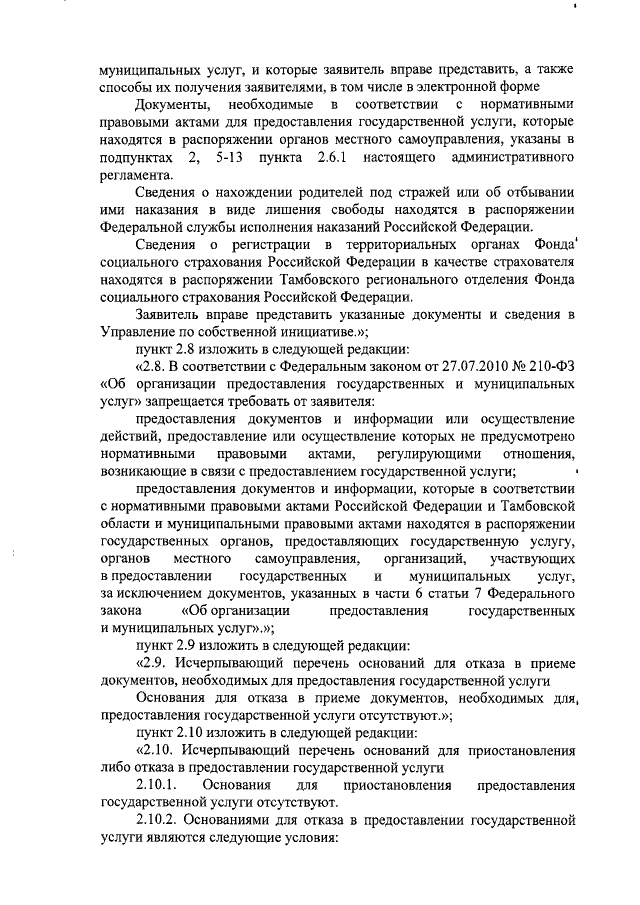 муниципальных услуг, и которые заявитель вправе представить, а также способы их получения заявителями, в том числе в электронной форме

Документы, необходимые в соответствии с нормативными правовыми актами для предоставления государственной услуги, которые находятся в распоряжении органов местного самоуправления, указаны в подпунктах 2, 5-13 пункта 2.6.1 настоящего административного регламента.

Сведения о нахождении родителей под стражей или об отбывании ими наказания в виде лишения свободы находятся в распоряжении Федеральной службы исполнения наказаний Российской Федерации.

Сведения о регистрации в территориальных органах Фонда социального страхования Российской Федерации в качестве страхователя находятся в распоряжении Тамбовского регионального отделения Фонда социального страхования Российской Федерации.

Заявитель вправе представить указанные документы и сведения в Управление по собственной инициативе.»;

пункт 2.8 изложить в следующей редакции:

«2.8. В соответствии с Федеральным законом от 27.07.2010 № 210-ФЗ «Об организации предоставления государственных и муниципальных услуг» запрещается требовать от заявителя:

предоставления документов и информации или осуществление действий, предоставление или осуществление которых не предусмотрено нормативными правовыми актами, регулирующими отношения, возникающие в связи с предоставлением государственной услуги;

предоставления документов и информации, которые в соответствии с нормативными правовыми актами Российской Федерации и Тамбовской области и муниципальными правовыми актами находятся в распоряжении государственных органов, предоставляющих государственную услугу, органов местного самоуправления, организаций, участвующих в предоставлении государственных и муниципальных услуг, за исключением документов, указанных в части 6 статьи 7 Федерального закона «Об организации предоставления государственных и муниципальных услуг».»;

пункт 2.9 изложить в следующей редакции:

«2.9. Исчерпывающий перечень оснований для отказа в приеме документов, необходимых для предоставления государственной услуги

Основания для отказа в приеме документов, необходимых для предоставления государственной услуги отсутствуют.»;

пункт 2.10 изложить в следующей редакции:

«2.10. Исчерпывающий перечень оснований для приостановления либо отказа в предоставлении государственной услуги

2.10.1. Основания для приостановления предоставления государственной услуги отсутствуют.

2.10.2. Основаниями для отказа в предоставлении государственной услуги являются следующие условия: